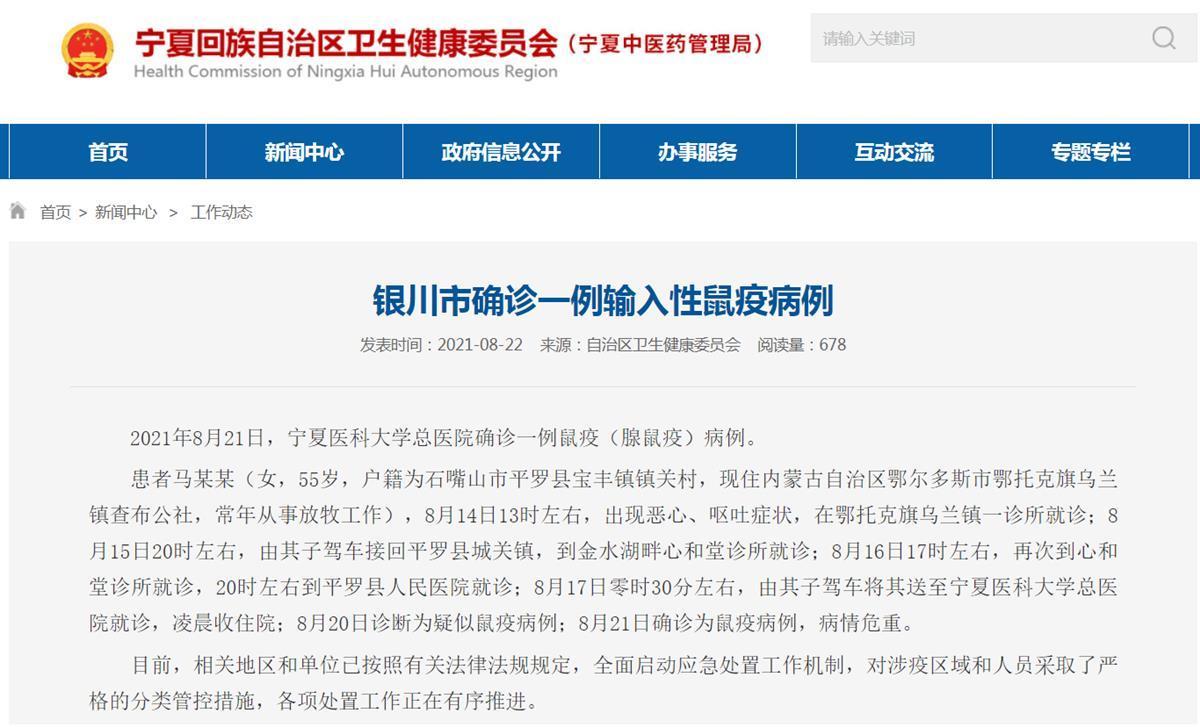 宁夏回族自治区卫生健康委员会（宁夏中医药管理局）
Health Commission of Ningxia Hui Autonomous Region

请输入关键词

首页 新闻中心 政府信息公开 办事服务 互动交流 专题专栏

首页 > 新闻中心 > 工作动态

银川市确诊一例输入性鼠疫病例

发表时间：2021-08-22 来源：自治区卫生健康委员会 阅读量：678

2021年8月21日，宁夏医科大学总医院确诊一例鼠疫（腺鼠疫）病例。

患者马某某（女，55岁，户籍为石嘴山市平罗县宝丰镇镇关村，现住内蒙古自治区鄂尔多斯市鄂托克旗乌兰镇查布公社，常年从事放牧工作），8月14日13时左右，出现恶心、呕吐症状，在鄂托克旗乌兰镇一诊所就诊；8月15日20时左右，由其子驾车接回平罗县城关镇，到金水湖畔心和堂诊所就诊；8月16日17时左右，再次到心和堂诊所就诊，20时左右到平罗县人民医院就诊；8月17日零时30分左右，由其子驾车将其送至宁夏医科大学总医院就诊，凌晨收住院；8月20日诊断为疑似鼠疫病例；8月21日确诊为鼠疫病例，病情危重。

目前，相关地区和单位已按照有关法律法规规定，全面启动应急处置工作机制，对涉疫区域和人员采取了严格的分类管控措施，各项处置工作正在有序推进。